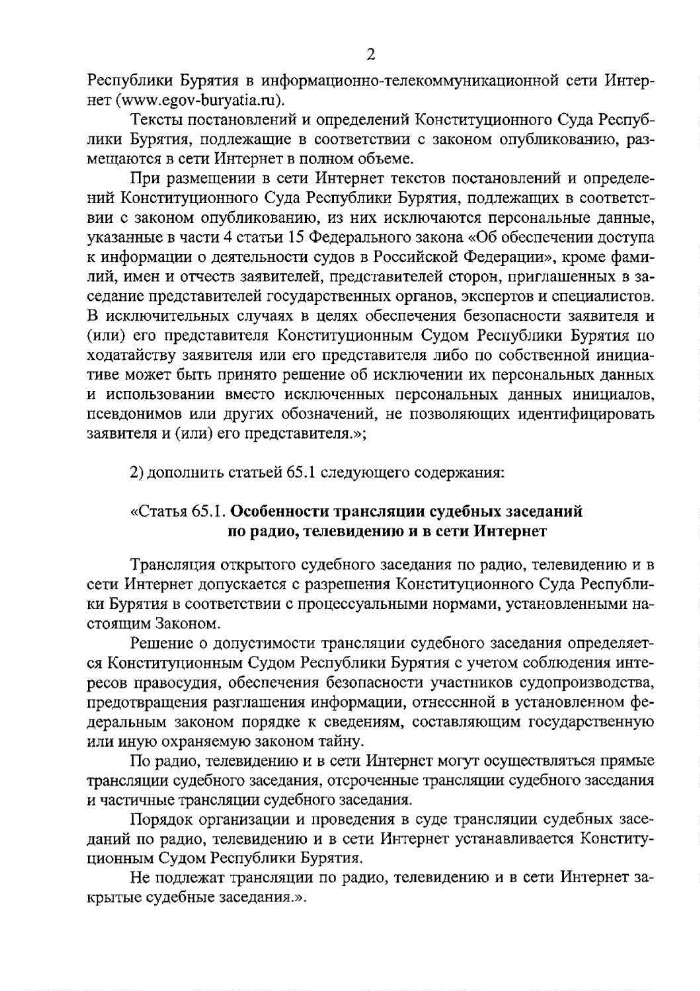 2

Республики Бурятия в информационно-телекоммуникационной сети Интернет (www.egov-buryatia.ru).

Тексты постановлений и определений Конституционного Суда Республики Бурятия, подлежащие в соответствии с законом опубликованию, размещаются в сети Интернет в полном объеме.

При размещении в сети Интернет текстов постановлений и определений Конституционного Суда Республики Бурятия, подлежащих в соответствии с законом опубликованию, из них исключаются персональные данные, указанные в части 4 статьи 15 Федерального закона «Об обеспечении доступа к информации о деятельности судов в Российской Федерации», кроме фамилий, имен и отчеств заявителей, представителей сторон, приглашенных в заседание представителей государственных органов, экспертов и специалистов. В исключительных случаях в целях обеспечения безопасности заявителя и (или) его представителя Конституционным Судом Республики Бурятия по ходатайству заявителя или его представителя либо по собственной инициативе может быть принято решение об исключении их персональных данных и использовании вместо исключенных персональных данных инициалов, псевдонимов или других обозначений, не позволяющих идентифицировать заявителя и (или) его представителя.»;

2) дополнить статьей 65.1 следующего содержания:

«Статья 65.1. Особенности трансляции судебных заседаний по радио, телевидению и в сети Интернет

Трансляция открытого судебного заседания по радио, телевидению и в сети Интернет допускается с разрешения Конституционного Суда Республики Бурятия в соответствии с процессуальными нормами, установленными настоящим Законом.

Решение о допустимости трансляции судебного заседания определяется Конституционным Судом Республики Бурятия с учетом соблюдения интересов правосудия, обеспечения безопасности участников судопроизводства, предотвращения разглашения информации, отнесенной в установленном федеральным законом порядке к сведениям, составляющим государственную или иную охраняемую законом тайну.

По радио, телевидению и в сети Интернет могут осуществляться прямые трансляции судебного заседания, отсроченные трансляции судебного заседания и частичные трансляции судебного заседания.

Порядок организации и проведения в суде трансляции судебных заседаний по радио, телевидению и в сети Интернет устанавливается Конституционным Судом Республики Бурятия.

Не подлежат трансляции по радио, телевидению и в сети Интернет закрытые судебные заседания.».